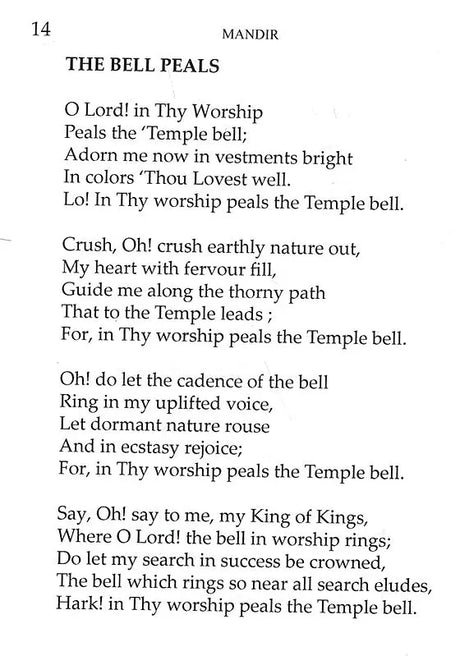 14 MANDIR

THE BELL PEALS

O Lord! in Thy Worship
Peals the 'Temple bell;
Adorn me now in vestments bright
In colors 'Thou Lovest well.
Lo! In Thy worship peals the Temple bell.

Crush, Oh! crush earthly nature out,
My heart with fervour fill,
Guide me along the thorny path
That to the Temple leads ;
For, in Thy worship peals the Temple bell.

Oh! do let the cadence of the bell
Ring in my uplifted voice,
Let dormant nature rouse
And in ecstasy rejoice;
For, in Thy worship peals the Temple bell.

Say, Oh! say to me, my King of Kings,
Where O Lord! the bell in worship rings;
Do let my search in success be crowned,
The bell which rings so near all search eludes,
Hark! in Thy worship peals the Temple bell.